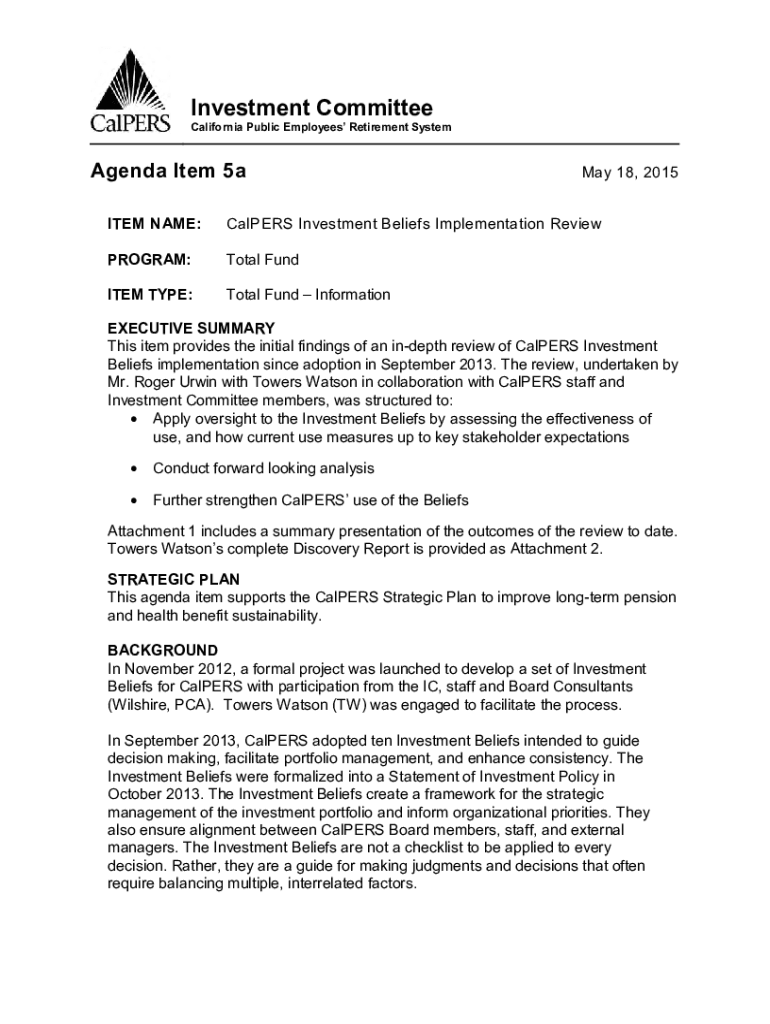 CalPERS

Investment Committee
California Public Employees' Retirement System

Agenda Item 5a

May 18, 2015

ITEM NAME: CalPERS Investment Beliefs Implementation Review

PROGRAM: Total Fund

ITEM TYPE: Total Fund – Information

EXECUTIVE SUMMARY
This item provides the initial findings of an in-depth review of CalPERS Investment Beliefs implementation since adoption in September 2013. The review, undertaken by Mr. Roger Urwin with Towers Watson in collaboration with CalPERS staff and Investment Committee members, was structured to:
• Apply oversight to the Investment Beliefs by assessing the effectiveness of use, and how current use measures up to key stakeholder expectations
• Conduct forward looking analysis
• Further strengthen CalPERS' use of the Beliefs

Attachment 1 includes a summary presentation of the outcomes of the review to date. Towers Watson's complete Discovery Report is provided as Attachment 2.

STRATEGIC PLAN
This agenda item supports the CalPERS Strategic Plan to improve long-term pension and health benefit sustainability.

BACKGROUND
In November 2012, a formal project was launched to develop a set of Investment Beliefs for CalPERS with participation from the IC, staff and Board Consultants (Wilshire, PCA). Towers Watson (TW) was engaged to facilitate the process.

In September 2013, CalPERS adopted ten Investment Beliefs intended to guide decision making, facilitate portfolio management, and enhance consistency. The Investment Beliefs were formalized into a Statement of Investment Policy in October 2013. The Investment Beliefs create a framework for the strategic management of the investment portfolio and inform organizational priorities. They also ensure alignment between CalPERS Board members, staff, and external managers. The Investment Beliefs are not a checklist to be applied to every decision. Rather, they are a guide for making judgments and decisions that often require balancing multiple, interrelated factors.